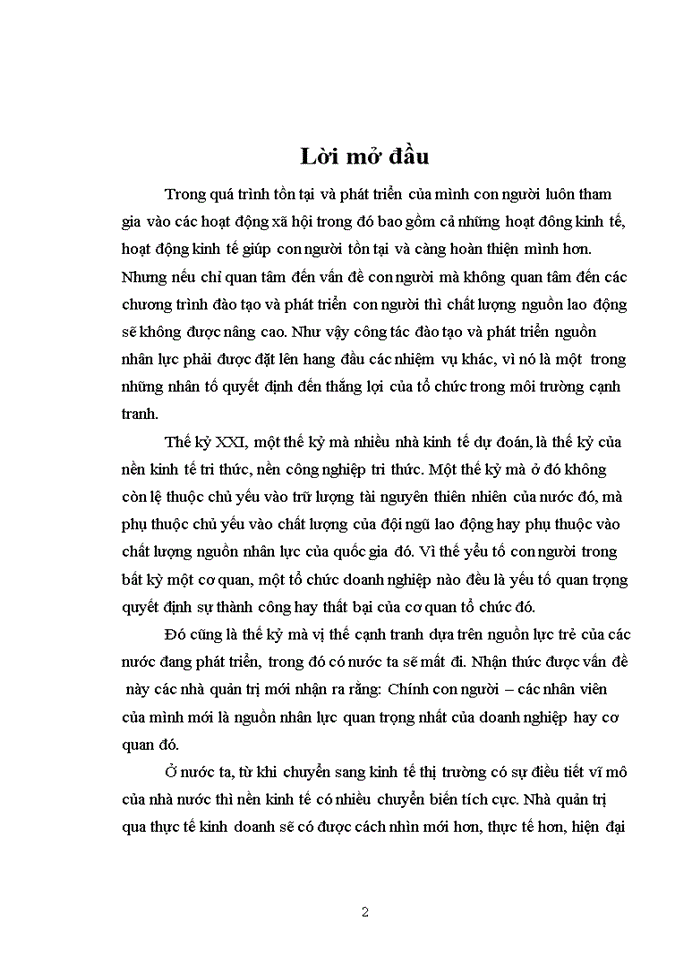 Lời mở đầu

Trong quá trình tồn tại và phát triển của mình con người luôn tham gia vào các hoạt động xã hội trong đó bao gồm cả những hoạt đông kinh tế, hoạt động kinh tế giúp con người tồn tại và càng hoàn thiện mình hơn. Nhưng nếu chỉ quan tâm đến vấn đề con người mà không quan tâm đến các chương trình đào tạo và phát triển con người thì chất lượng nguồn lao động sẽ không được nâng cao. Như vậy công tác đào tạo và phát triển nguồn nhân lực phải được đặt lên hang đầu các nhiệm vụ khác, vì nó là một trong những nhân tố quyết định đến thắng lợi của tổ chức trong môi trường cạnh tranh.

Thế kỷ XXI, một thế kỷ mà nhiều nhà kinh tế dự đoán, là thế kỷ của nền kinh tế tri thức, nền công nghiệp tri thức. Một thế kỷ mà ở đó không còn lệ thuộc chủ yếu vào trữ lượng tài nguyên thiên nhiên của nước đó, mà phụ thuộc chủ yếu vào chất lượng của đội ngũ lao động hay phụ thuộc vào chất lượng nguồn nhân lực của quốc gia đó. Vì thế yếu tố con người trong bất kỳ một cơ quan, một tổ chức doanh nghiệp nào đều là yếu tố quan trọng quyết định sự thành công hay thất bại của cơ quan tổ chức đó.

Đó cũng là thế kỷ mà vị thế cạnh tranh dựa trên nguồn lực trẻ của các nước đang phát triển, trong đó có nước ta sẽ mất đi. Nhận thức được vấn đề này các nhà quản trị mới nhận ra rằng: Chính con người – các nhân viên của mình mới là nguồn nhân lực quan trọng nhất của doanh nghiệp hay cơ quan đó.

Ở nước ta, từ khi chuyển sang kinh tế thị trường có sự điều tiết vĩ mô của nhà nước thì nền kinh tế có nhiều chuyển biến tích cực. Nhà quản trị qua thực tế kinh doanh sẽ có được cách nhìn mới hơn, thực tế hơn, hiện đại

2